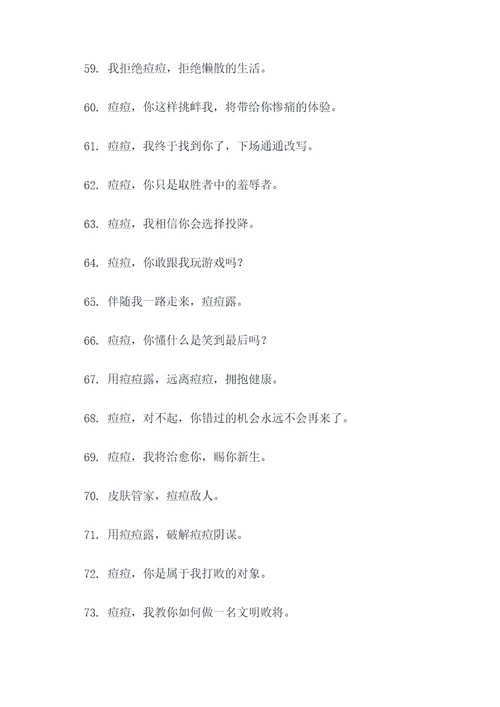 59. 我拒绝痘痘，拒绝懒散的生活。

60. 痘痘，你这样挑衅我，将带给你惨痛的体验。

61. 痘痘，我终于找到你了，下场通通改写。

62. 痘痘，你只是取胜者中的羞辱者。

63. 痘痘，我相信你会选择投降。

64. 痘痘，你敢跟我玩游戏吗？

65. 伴随我一路走来，痘痘露。

66. 痘痘，你懂什么是笑到最后吗？

67. 用痘痘露，远离痘痘，拥抱健康。

68. 痘痘，对不起，你错过的机会永远不会再来了。

69. 痘痘，我将治愈你，赐你新生。

70. 皮肤管家，痘痘敌人。

71. 用痘痘露，破解痘痘阴谋。

72. 痘痘，你是属于我打败的对象。

73. 痘痘，我教你如何做一名文明败将。